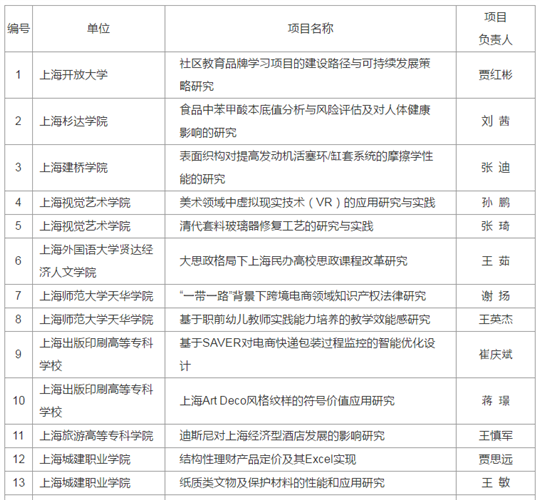 | 编号 | 单位 | 项目名称 | 项目负责人 |
|---|---|---|---|
| 1 | 上海开放大学 | 社区教育品牌学习项目的建设路径与可持续发展策略研究 | 贾红彬 |
| 2 | 上海杉达学院 | 食品中苯甲酸本底值分析与风险评估及对人体健康影响的研究 | 刘 茜 |
| 3 | 上海建桥学院 | 表面织构对提高发动机活塞环/缸套系统的摩擦学性能的研究 | 张 迪 |
| 4 | 上海视觉艺术学院 | 美术领域中虚拟现实技术（VR）的应用研究与实践 | 孙 鹏 |
| 5 | 上海视觉艺术学院 | 清代套料玻璃器修复工艺的研究与实践 | 张 琦 |
| 6 | 上海外国语大学贤达经济人文学院 | 大思政格局下上海民办高校思政课程改革研究 | 王 茹 |
| 7 | 上海师范大学天华学院 | “一带一路”背景下跨境电商领域知识产权法律研究 | 谢 扬 |
| 8 | 上海师范大学天华学院 | 基于职前幼儿教师实践能力培养的教学效能感研究 | 王英杰 |
| 9 | 上海出版印刷高等专科学校 | 基于SAVER对电商快递包装过程监控的智能优化设计 | 崔庆斌 |
| 10 | 上海出版印刷高等专科学校 | 上海Art Deco风格纹样的符号价值应用研究 | 蒋 璟 |
| 11 | 上海旅游高等专科学院 | 迪斯尼对上海经济型酒店发展的影响研究 | 王慎军 |
| 12 | 上海城建职业学院 | 结构性理财产品定价及其Excel实现 | 贾思远 |
| 13 | 上海城建职业学院 | 纸质类文物及保护材料的性能和应用研究 | 王 敏 |